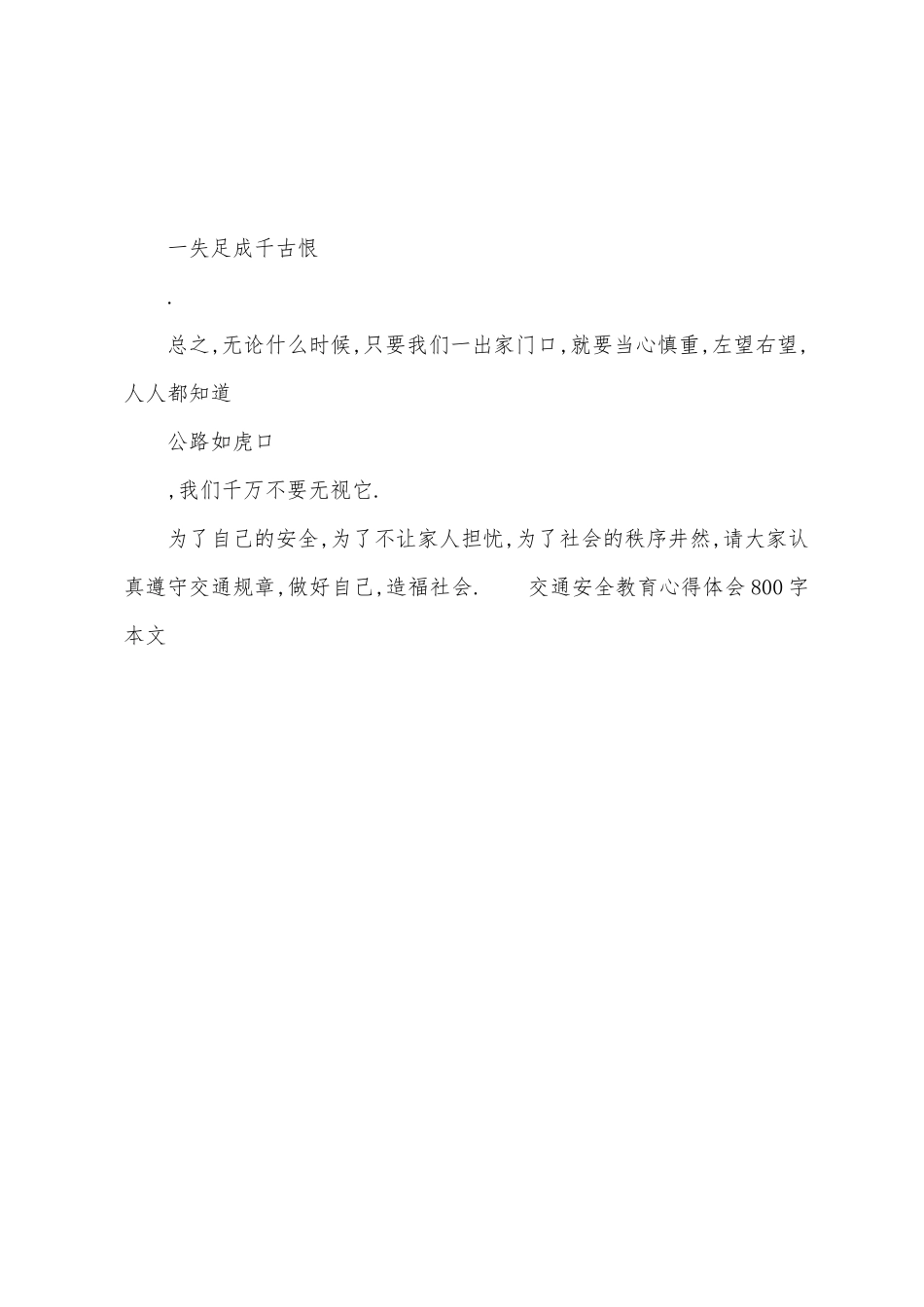 一失足成千古恨

.

总之,无论什么时候,只要我们一出家门口,就要当心慎重,左望右望,人人都知道

公路如虎口

,我们千万不要无视它.

为了自己的安全,为了不让家人担忧,为了社会的秩序井然,请大家认真遵守交通规章,做好自己,造福社会.　　交通安全教育心得体会800字本文